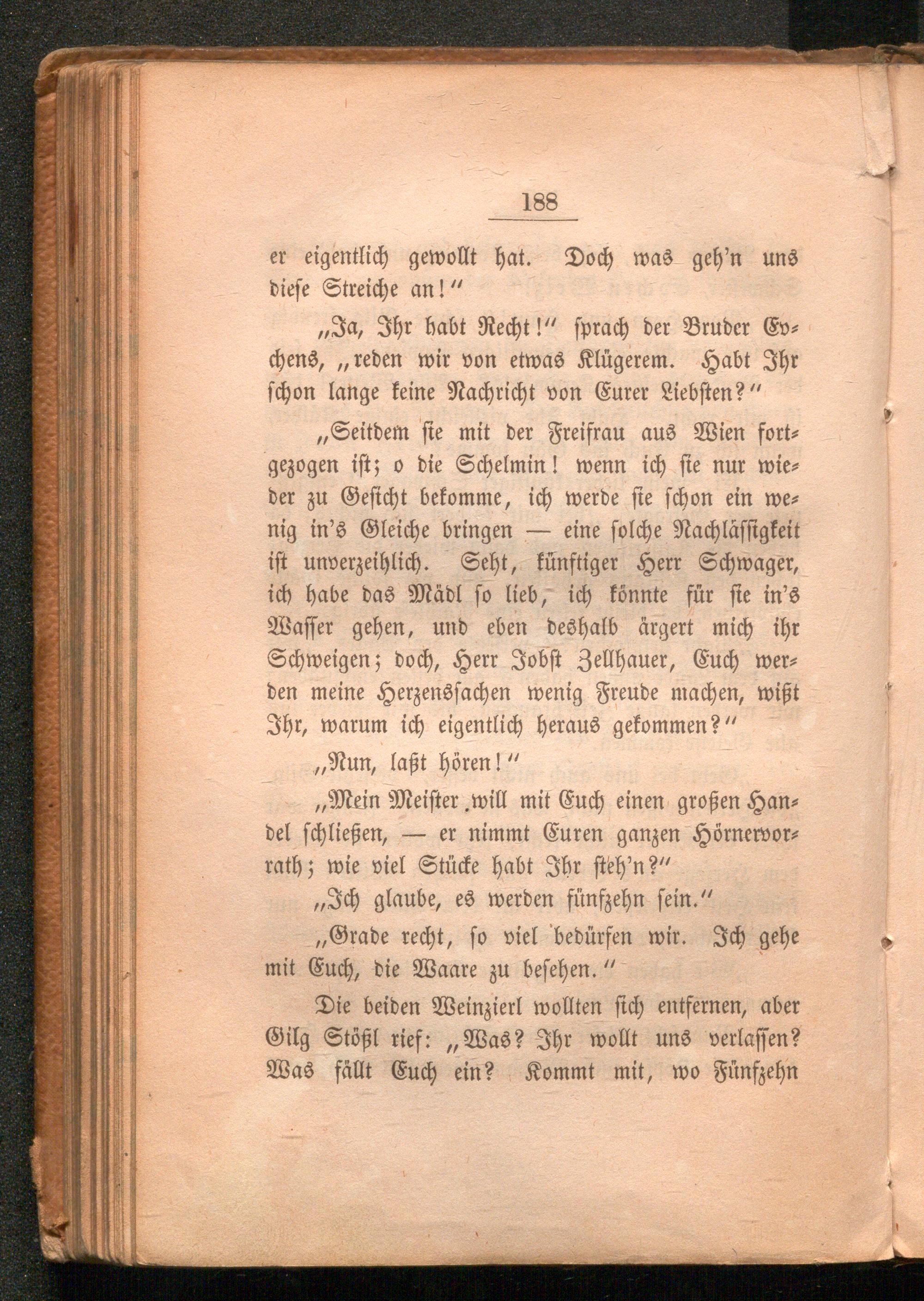 188

er eigentlich gewollt hat. Doch was geh'n uns diese Streiche an!"

„Ja, Ihr habt Recht!" sprach der Bruder Evchens, „reden wir von etwas Klügerem. Habt Ihr schon lange keine Nachricht von Eurer Liebsten?"

„Seitdem sie mit der Freifrau aus Wien fortgezogen ist; o die Schelmin! wenn ich sie nur wieder zu Gesicht bekomme, ich werde sie schon ein wenig in's Gleiche bringen — eine solche Nachlässigkeit ist unverzeihlich. Seht, künftiger Herr Schwager, ich habe das Mädl so lieb, ich könnte für sie in's Wasser gehen, und eben deshalb ärgert mich ihr Schweigen; doch, Herr Jobst Zellhauer, Euch werden meine Herzenssachen wenig Freude machen, wißt Ihr, warum ich eigentlich heraus gekommen?"

„Nun, laßt hören!"

„Mein Meister will mit Euch einen großen Handel schließen, — er nimmt Euren ganzen Hörnervorrath; wie viel Stücke habt Ihr steh'n?"

„Ich glaube, es werden fünfzehn sein."

„Grade recht, so viel bedürfen wir. Ich gehe mit Euch, die Waare zu besehen."

Die beiden Weinzierl wollten sich entfernen, aber Gilg Stößl rief: „Was? Ihr wollt uns verlassen? Was fällt Euch ein? Kommt mit, wo Fünfzehn